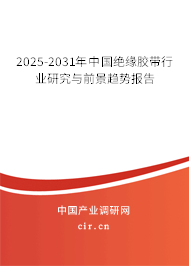 2025-2031年中国绝缘胶带行业研究与前景趋势报告

中国产业调研网

cir.cn